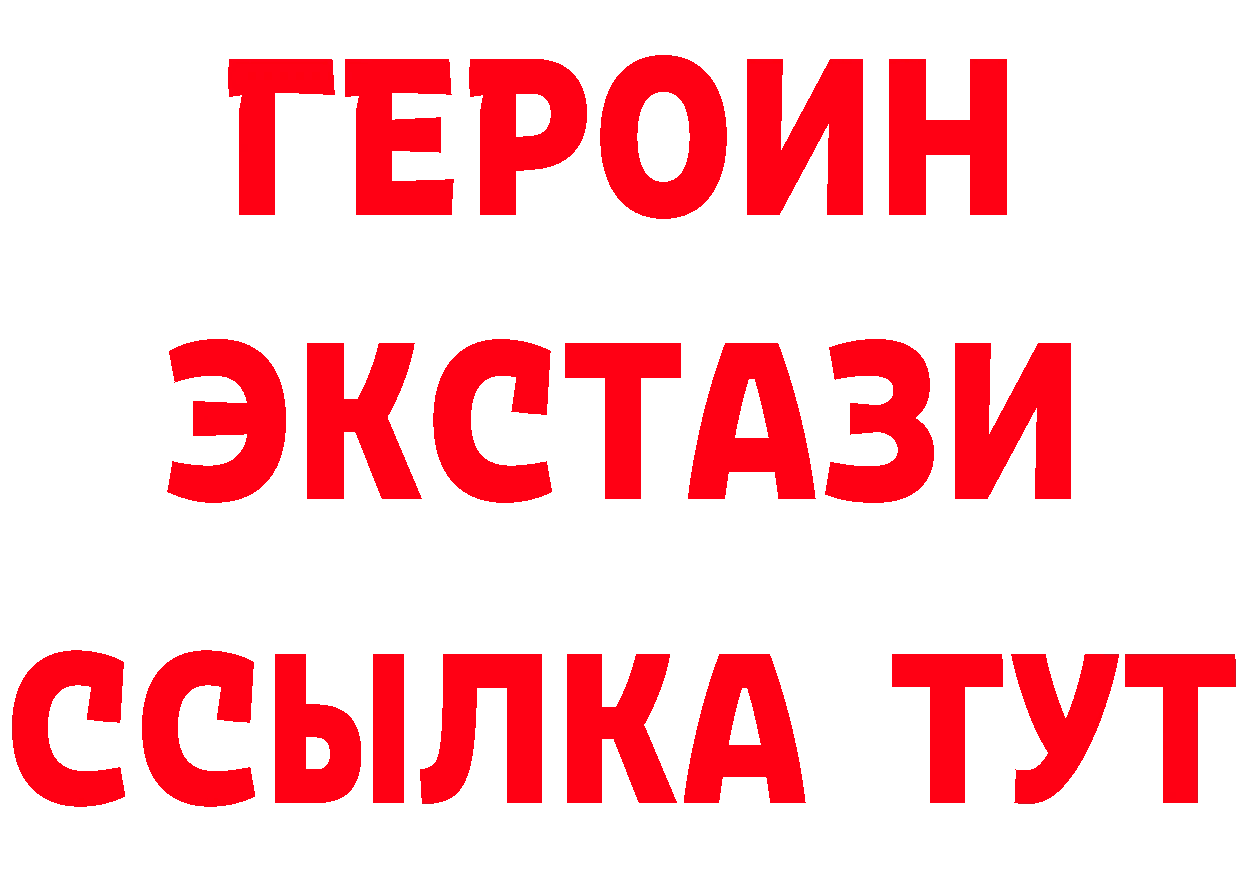 ГЕРОИН
ЭКСТАЗИ
ССЫЛКА ТУТ